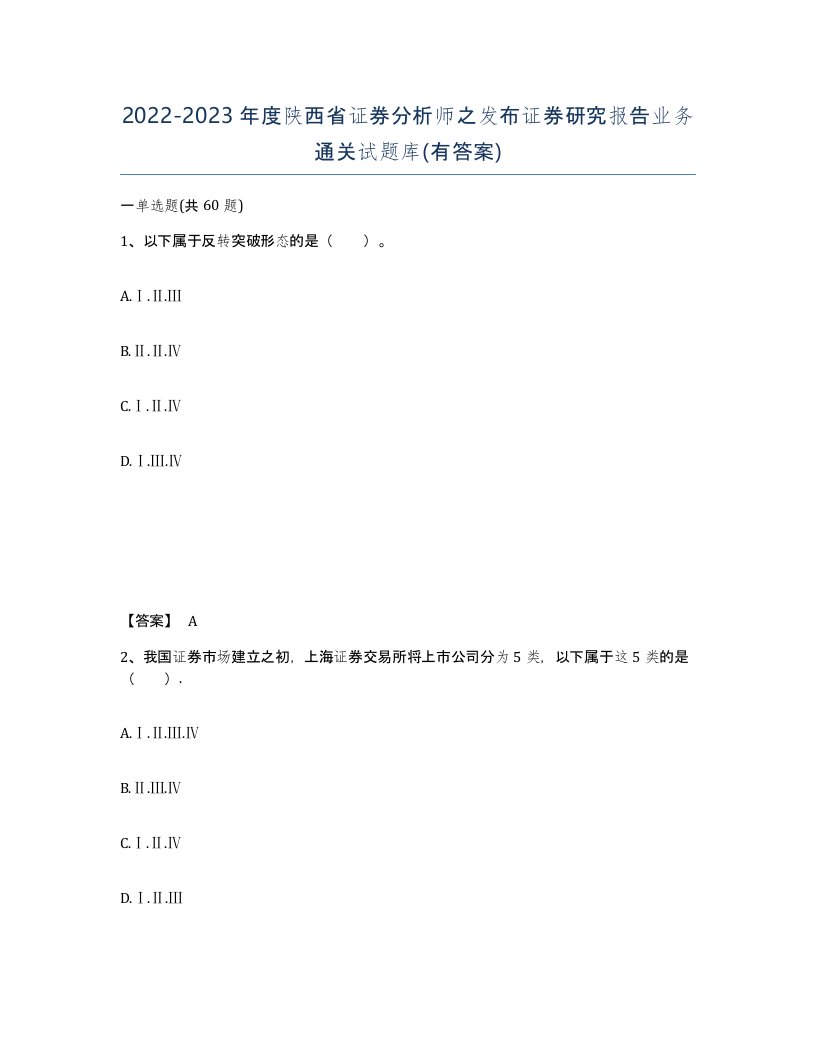 2022-2023年度陕西省证券分析师之发布证券研究报告业务通关试题库(有答案)

一单选题(共60题)

1、以下属于反转突破形态的是（  ）。

A.Ⅰ.Ⅱ.Ⅲ

B.Ⅱ.Ⅱ.Ⅳ

C.Ⅰ.Ⅱ.Ⅳ

D.Ⅰ.Ⅲ.Ⅳ

【答案】 A

2、我国证券市场建立之初，上海证券交易所将上市公司分为5类，以下属于这5类的是（  ）.

A.Ⅰ.Ⅱ.Ⅲ.Ⅳ

B.Ⅱ.Ⅲ.Ⅳ

C.Ⅰ.Ⅱ.Ⅳ

D.Ⅰ.Ⅱ.Ⅲ